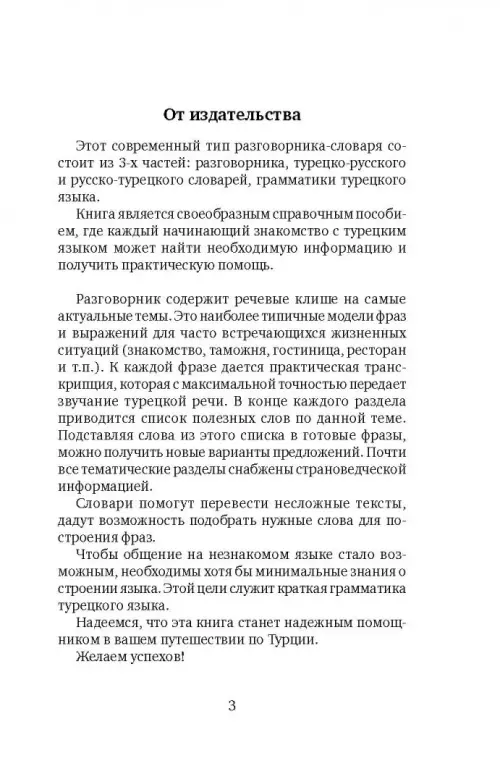 От издательства

Этот современный тип разговорника-словаря состоит из 3-х частей: разговорника, турецко-русского и русско-турецкого словарей, грамматики турецкого языка.

Книга является своеобразным справочным пособием, где каждый начинающий знакомство с турецким языком может найти необходимую информацию и получить практическую помощь.

Разговорник содержит речевые клише на самые актуальные темы. Это наиболее типичные модели фраз и выражений для часто встречающихся жизненных ситуаций (знакомство, таможня, гостиница, ресторан и т.п.). К каждой фразе дается практическая транскрипция, которая с максимальной точностью передает звучание турецкой речи. В конце каждого раздела приводится список полезных слов по данной теме. Подставляя слова из этого списка в готовые фразы, можно получить новые варианты предложений. Почти все тематические разделы снабжены страноведческой информацией.

Словари помогут перевести несложные тексты, дадут возможность подобрать нужные слова для построения фраз.

Чтобы общение на незнакомом языке стало возможным, необходимы хотя бы минимальные знания о строении языка. Этой цели служит краткая грамматика турецкого языка.

Надеемся, что эта книга станет надежным помощником в вашем путешествии по Турции.

Желаем успехов!

3